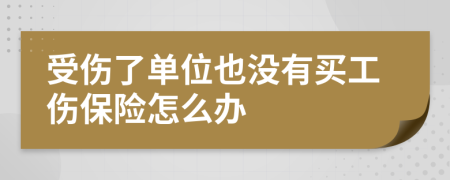 受伤了单位也没有买工伤保险怎么办